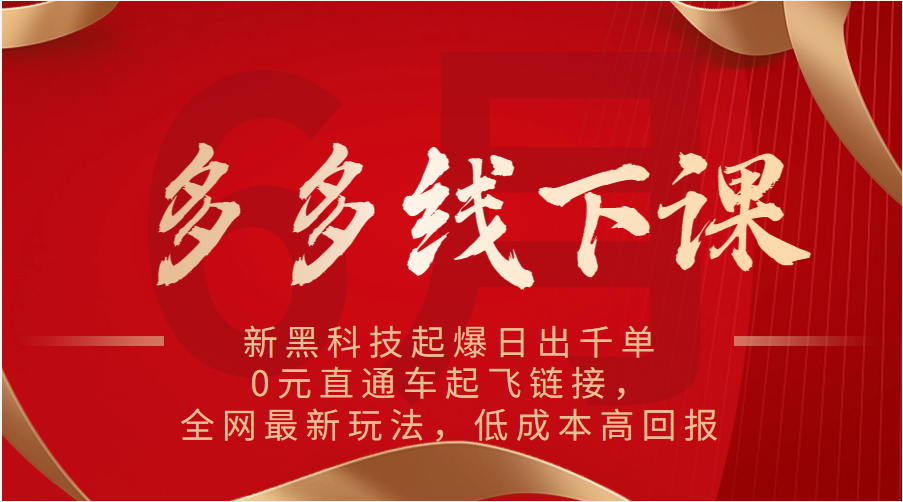 6月

多多线下课

新黑科技起爆日出千单
0元直通车起飞链接，
全网最新玩法，低成本高回报